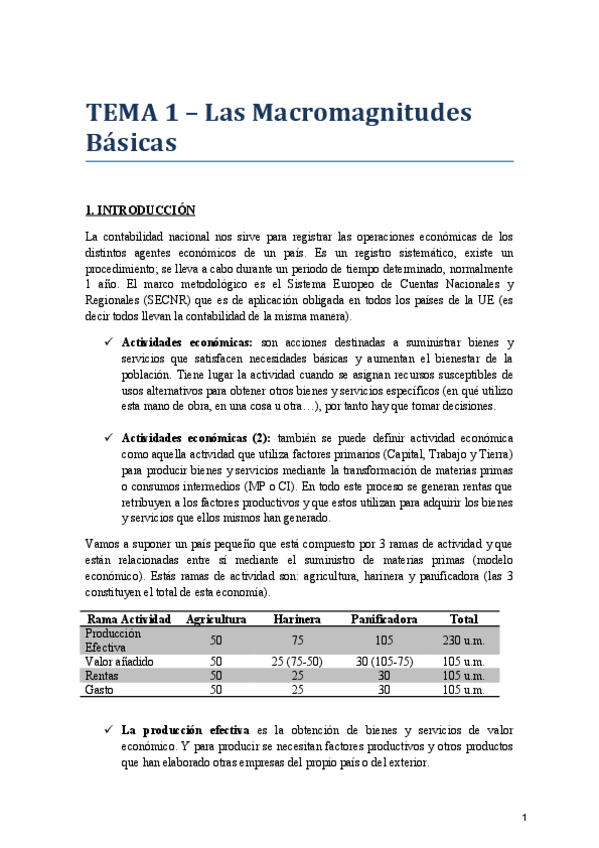 TEMA 1 – Las Macromagnitudes Básicas

1. INTRODUCCIÓN

La contabilidad nacional nos sirve para registrar las operaciones económicas de los distintos agentes económicos de un país. Es un registro sistemático, existe un procedimiento; se lleva a cabo durante un periodo de tiempo determinado, normalmente 1 año. El marco metodológico es el Sistema Europeo de Cuentas Nacionales y Regionales (SECNR) que es de aplicación obligada en todos los países de la UE (es decir todos llevan la contabilidad de la misma manera).

✓ Actividades económicas: son acciones destinadas a suministrar bienes y servicios que satisfacen necesidades básicas y aumentan el bienestar de la población. Tiene lugar la actividad cuando se asignan recursos susceptibles de usos alternativos para obtener otros bienes y servicios específicos (en qué utilizo esta mano de obra, en una cosa u otra…), por tanto hay que tomar decisiones.

✓ Actividades económicas (2): también se puede definir actividad económica como aquella actividad que utiliza factores primarios (Capital, Trabajo y Tierra) para producir bienes y servicios mediante la transformación de materias primas o consumos intermedios (MP o CI). En todo este proceso se generan rentas que retribuyen a los factores productivos y que estos utilizan para adquirir los bienes y servicios que ellos mismos han generado.

Vamos a suponer un país pequeño que está compuesto por 3 ramas de actividad y que están relacionadas entre sí mediante el suministro de materias primas (modelo económico). Estás ramas de actividad son: agricultura, harinera y panificadora (las 3 constituyen el total de esta economía).

| Rama Actividad | Agricultura | Harinera | Panificadora | Total |
|---|---|---|---|---|
| Producción Efectiva | 50 | 75 | 105 | 230 u.m. |
| Valor añadido | 50 | 25 (75-50) | 30 (105-75) | 105 u.m. |
| Rentas | 50 | 25 | 30 | 105 u.m. |
| Gasto | 50 | 25 | 30 | 105 u.m. |

✓ La producción efectiva es la obtención de bienes y servicios de valor económico. Y para producir se necesitan factores productivos y otros productos que han elaborado otras empresas del propio país o del exterior.

1